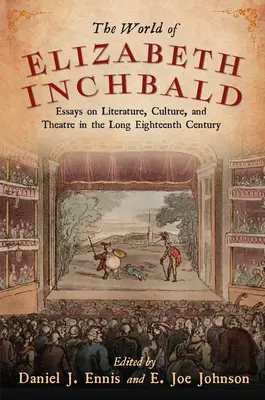 The World of
ELIZABETH INCHBALD

Essays on Literature, Culture, and Theatre in the Long Eighteenth Century

Edited by
Daniel J. Ennis and E. Joe Johnson